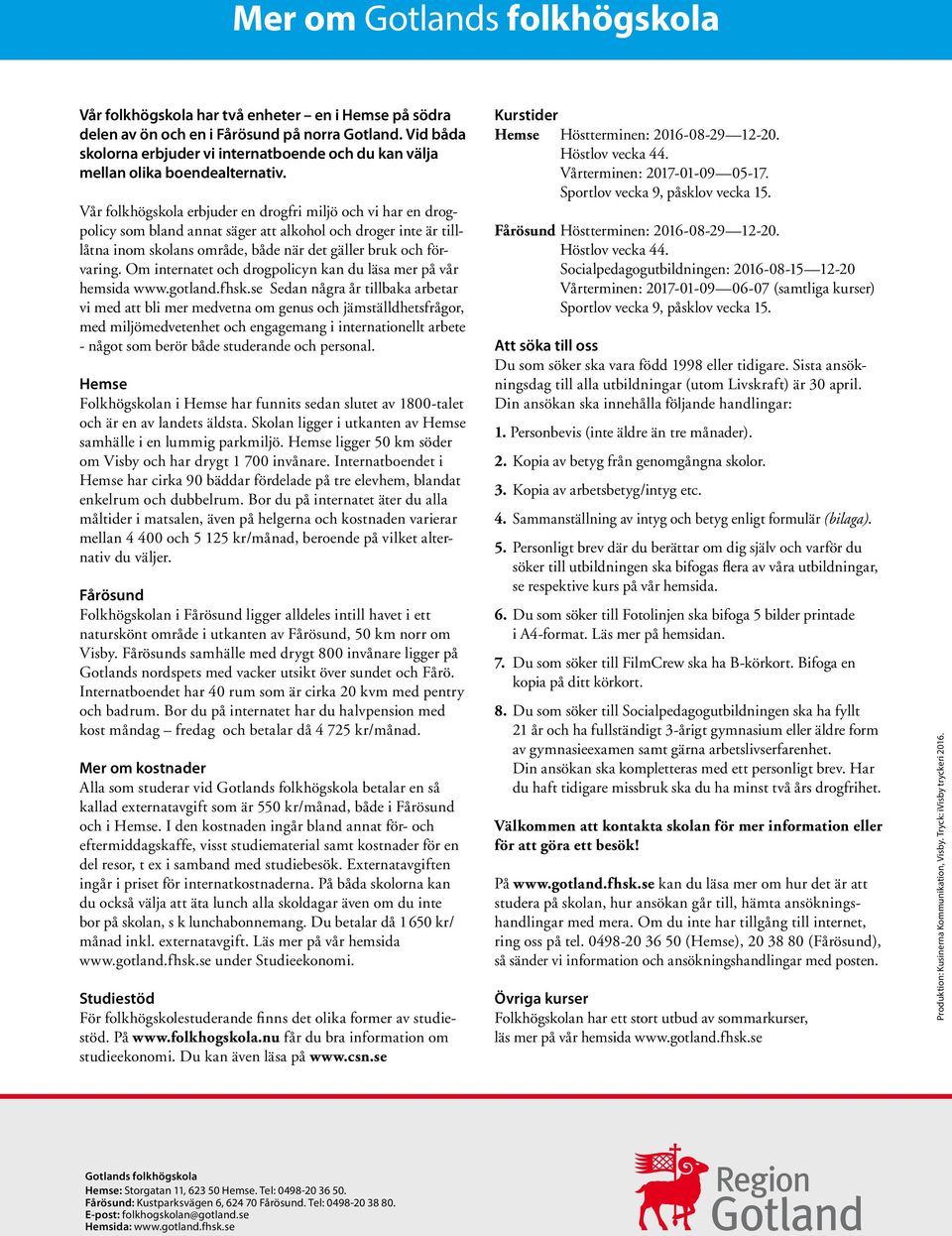 Mer om Gotlands folkhögskola

Vår folkhögskola har två enheter – en i Hemse på södra delen av ön och en i Fårösund på norra Gotland. Vid båda skolorna erbjuder vi internatboende och du kan välja mellan olika boendealternativ.

Vår folkhögskola erbjuder en drogfri miljö och vi har en drogpolicy som bland annat säger att alkohol och droger inte är tillåtna inom skolans område, både när det gäller bruk och förvaring. Om internatet och drogpolicyn kan du läsa mer på vår hemsida www.gotland.fhsk.se Sedan några år tillbaka arbetar vi med att bli mer medvetna om genus och jämställdhetsfrågor, med miljömedvetenhet och engagemang i internationellt arbete - något som berör både studerande och personal.

Hemse
Folkhögskolan i Hemse har funnits sedan slutet av 1800-talet och är en av landets äldsta. Skolan ligger i utkanten av Hemse samhälle i en lummig parkmiljö. Hemse ligger 50 km söder om Visby och har drygt 1 700 invånare. Internatboendet i Hemse har cirka 90 bäddar fördelade på tre elevhem, blandat enkelrum och dubbelrum. Bor du på internatet äter du alla måltider i matsalen, även på helgerna och kostnaden varierar mellan 4 400 och 5 125 kr/månad, beroende på vilket alternativ du väljer.

Fårösund
Folkhögskolan i Fårösund ligger alldeles intill havet i ett naturskönt område i utkanten av Fårösund, 50 km norr om Visby. Fårösunds samhälle med drygt 800 invånare ligger på Gotlands nordspets med vacker utsikt över sundet och Fårö. Internatboendet har 40 rum som är cirka 20 kvm med pentry och badrum. Bor du på internatet har du halvpension med kost måndag – fredag och betalar då 4 725 kr/månad.

Mer om kostnader
Alla som studerar vid Gotlands folkhögskola betalar en så kallad externatavgift som är 550 kr/månad, både i Fårösund och i Hemse. I den kostnaden ingår bland annat för- och eftermiddagskaffe, visst studiematerial samt kostnader för en del resor, t ex i samband med studiebesök. Externatavgiften ingår i priset för internatkostnaderna. På båda skolorna kan du också välja att äta lunch alla skoldagar även om du inte bor på skolan, s k lunchabonnemang. Du betalar då 1 650 kr/månad inkl. externatavgift. Läs mer på vår hemsida www.gotland.fhsk.se under Studieekonomi.

Studiestöd
För folkhögskolestuderande finns det olika former av studiestöd. På www.folkhogskola.nu får du bra information om studieekonomi. Du kan även läsa på www.csn.se

Kurstider
Hemse Höstterminen: 2016-08-29—12-20.
Höstlov vecka 44.
Vårterminen: 2017-01-09—05-17.
Sportlov vecka 9, påsklov vecka 15.

Fårösund Höstterminen: 2016-08-29—12-20.
Höstlov vecka 44.
Socialpedagogutbildningen: 2016-08-15—12-20
Vårterminen: 2017-01-09—06-07 (samtliga kurser)
Sportlov vecka 9, påsklov vecka 15.

Att söka till oss
Du som söker ska vara född 1998 eller tidigare. Sista ansökningsdag till alla utbildningar (utom Livskraft) är 30 april. Din ansökan ska innehålla följande handlingar:

1. Personbevis (inte äldre än tre månader).
2. Kopia av betyg från genomgångna skolor.
3. Kopia av arbetsbetyg/intyg etc.
4. Sammanställning av intyg och betyg enligt formulär (bilaga).
5. Personligt brev där du berättar om dig själv och varför du söker till utbildningen ska bifogas flera av våra utbildningar, se respektive kurs på vår hemsida.
6. Du som söker till Fotolinjen ska bifoga 5 bilder printade i A4-format. Läs mer på hemsidan.
7. Du som söker till FilmCrew ska ha B-körkort. Bifoga en kopia på ditt körkort.
8. Du som söker till Socialpedagogutbildningen ska ha fyllt 21 år och ha fullständigt 3-årigt gymnasium eller äldre form av gymnasieexamen samt gärna arbetslivserfarenhet. Din ansökan ska kompletteras med ett personligt brev. Har du haft tidigare missbruk ska du ha minst två års drogfrihet.

Välkommen att kontakta skolan för mer information eller för att göra ett besök!

På www.gotland.fhsk.se kan du läsa mer om hur det är att studera på skolan, hur ansökan går till, hämta ansökningshandlingar med mera. Om du inte har tillgång till internet, ring oss på tel. 0498-20 36 50 (Hemse), 20 38 80 (Fårösund), så sänder vi information och ansökningshandlingar med posten.

Övriga kurser
Folkhögskolan har ett stort utbud av sommarkurser, läs mer på vår hemsida www.gotland.fhsk.se

Produktion: Kusinerna Kommunikation, Visby. Tryck: iVisby tryckeri 2016.

Gotlands folkhögskola
Hemse: Storgatan 11, 623 50 Hemse. Tel: 0498-20 36 50.
Fårösund: Kustparksvägen 6, 624 70 Fårösund. Tel: 0498-20 38 80.
E-post: folkhogskolan@gotland.se
Hemsida: www.gotland.fhsk.se

Region Gotland